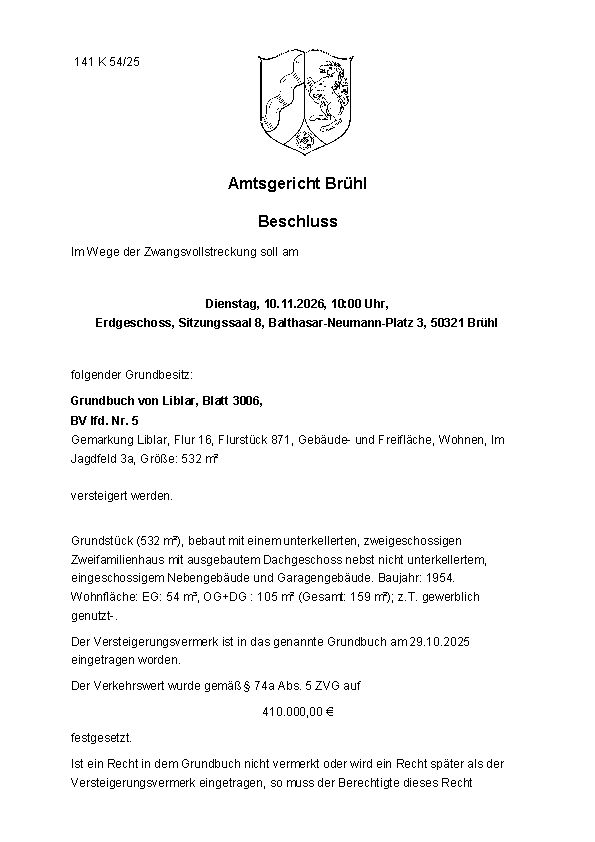 141 K 54/25

Amtsgericht Brühl

Beschluss

Im Wege der Zwangsvollstreckung soll am

Dienstag, 10.11.2026, 10:00 Uhr,
Erdgeschoss, Sitzungssaal 8, Balthasar-Neumann-Platz 3, 50321 Brühl

folgender Grundbesitz:

Grundbuch von Liblar, Blatt 3006,
BV lfd. Nr. 5
Gemarkung Liblar, Flur 16, Flurstück 871, Gebäude- und Freifläche, Wohnen, Im Jagdfeld 3a, Größe: 532 m²

versteigert werden.

Grundstück (532 m²), bebaut mit einem unterkellerten, zweigeschossigen Zweifamilienhaus mit ausgebautem Dachgeschoss nebst nicht unterkellertem, eingeschossigem Nebengebäude und Garagengebäude. Baujahr: 1954. Wohnfläche: EG: 54 m², OG+DG : 105 m² (Gesamt: 159 m²); z.T. gewerblich genutzt-.

Der Versteigerungsvermerk ist in das genannte Grundbuch am 29.10.2025 eingetragen worden.

Der Verkehrswert wurde gemäß § 74a Abs. 5 ZVG auf

410.000,00 €

festgesetzt.

Ist ein Recht in dem Grundbuch nicht vermerkt oder wird ein Recht später als der Versteigerungsvermerk eingetragen, so muss der Berechtigte dieses Recht